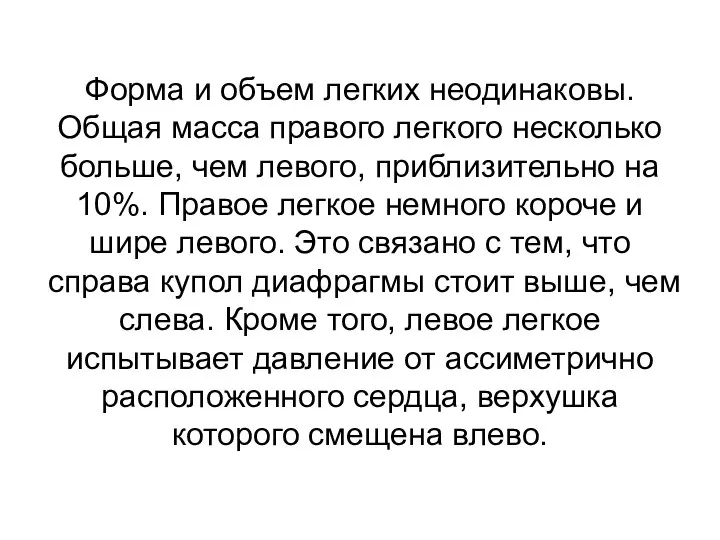 Форма и объем легких неодинаковы. Общая масса правого легкого несколько больше, чем левого, приблизительно на 10%. Правое легкое немного короче и шире левого. Это связано с тем, что справа купол диафрагмы стоит выше, чем слева. Кроме того, левое легкое испытывает давление от ассиметрично расположенного сердца, верхушка которого смещена влево.